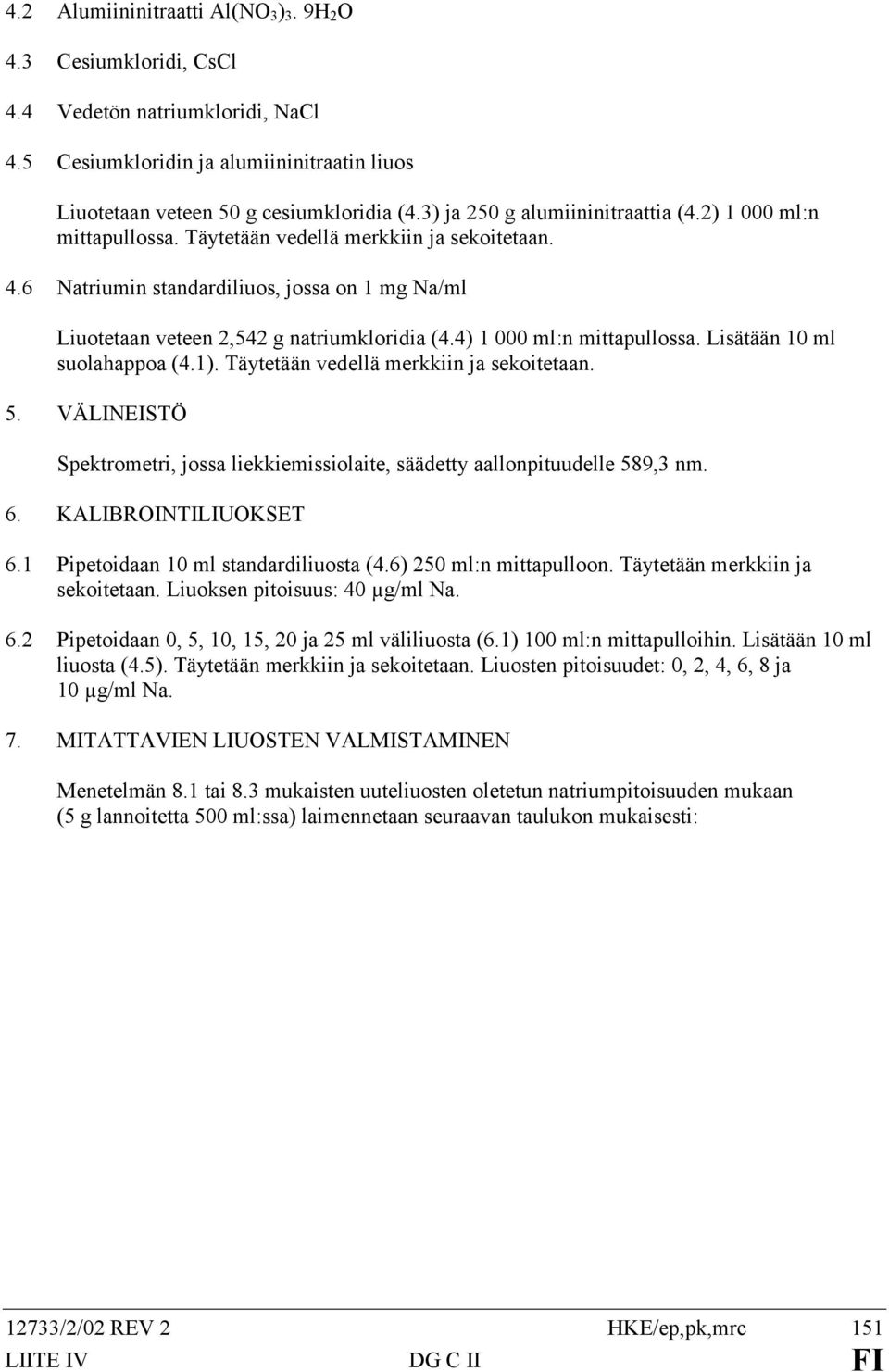 4.2 Alumiininitraatti $Al(NO_3)_3 . 9H_2O$

4.3 Cesiumkloridi, CsCl

4.4 Vedetön natriumkloridi, NaCl

4.5 Cesiumkloridin ja alumiininitraatin liuos

Liuotetaan veteen 50 g cesiumkloridia (4.3) ja 250 g alumiininitraattia (4.2) 1 000 ml:n mittapullossa. Täytetään vedellä merkkiin ja sekoitetaan.

4.6 Natriumin standardiliuos, jossa on 1 mg Na/ml

Liuotetaan veteen 2,542 g natriumkloridia (4.4) 1 000 ml:n mittapullossa. Lisätään 10 ml suolahappoa (4.1). Täytetään vedellä merkkiin ja sekoitetaan.

5. VÄLINEISTÖ

Spektrometri, jossa liekkiemissiolaite, säädetty aallonpituudelle 589,3 nm.

6. KALIBROINTILIUOKSET

6.1 Pipetoidaan 10 ml standardiliuosta (4.6) 250 ml:n mittapulloon. Täytetään merkkiin ja sekoitetaan. Liuoksen pitoisuus: 40 µg/ml Na.

6.2 Pipetoidaan 0, 5, 10, 15, 20 ja 25 ml väliliuosta (6.1) 100 ml:n mittapulloihin. Lisätään 10 ml liuosta (4.5). Täytetään merkkiin ja sekoitetaan. Liuosten pitoisuudet: 0, 2, 4, 6, 8 ja 10 µg/ml Na.

7. MITATTAVIEN LIUOSTEN VALMISTAMINEN

Menetelmän 8.1 tai 8.3 mukaisten uuteliuosten oletetun natriumpitoisuuden mukaan (5 g lannoitetta 500 ml:ssa) laimennetaan seuraavan taulukon mukaisesti:

12733/2/02 REV 2 HKE/ep,pk,mrc 151
LIITE IV DG C II FI